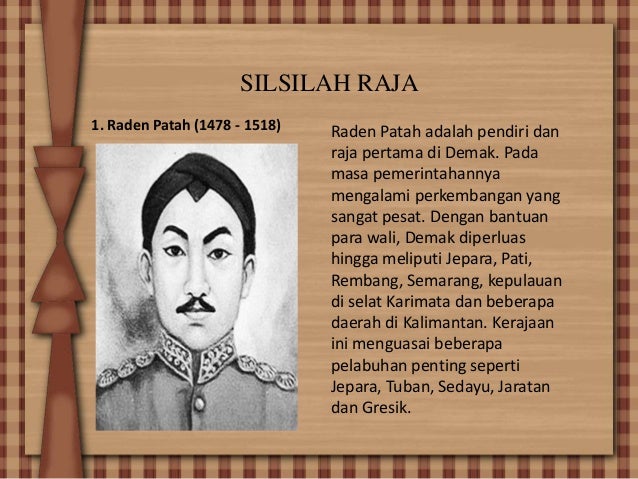 SILSILAH RAJA

1. Raden Patah (1478 - 1518)

Raden Patah adalah pendiri dan raja pertama di Demak. Pada masa pemerintahannya mengalami perkembangan yang sangat pesat. Dengan bantuan para wali, Demak diperluas hingga meliputi Jepara, Pati, Rembang, Semarang, kepulauan di selat Karimata dan beberapa daerah di Kalimantan. Kerajaan ini menguasai beberapa pelabuhan penting seperti Jepara, Tuban, Sedayu, Jaratan dan Gresik.